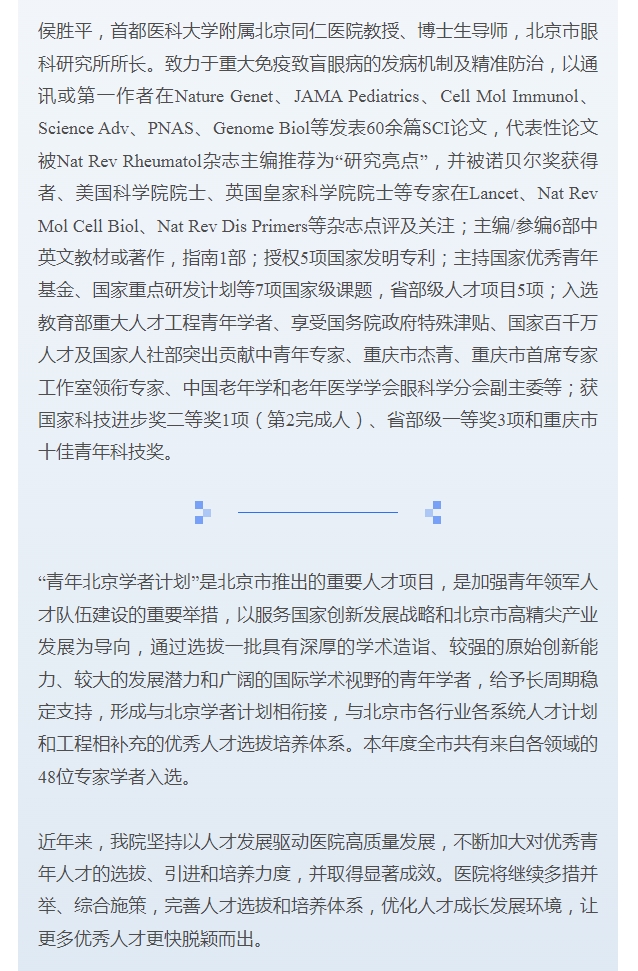 侯胜平，首都医科大学附属北京同仁医院教授、博士生导师，北京市眼科研究所所长。致力于重大免疫致盲眼病的发病机制及精准防治，以通讯或第一作者在Nature Genet、JAMA Pediatrics、Cell Mol Immunol、Science Adv、PNAS、Genome Biol等发表60余篇SCI论文，代表性论文被Nat Rev Rheumatol杂志主编推荐为“研究亮点”，并被诺贝尔奖获得者、美国科学院院士、英国皇家科学院院士等专家在Lancet、Nat Rev Mol Cell Biol、Nat Rev Dis Primers等杂志点评及关注；主编/参编6部中英文教材或著作，指南1部；授权5项国家发明专利；主持国家优秀青年基金、国家重点研发计划等7项国家级课题，省部级人才项目5项；入选教育部重大人才工程青年学者、享受国务院政府特殊津贴、国家百千万人才及国家人社部突出贡献中青年专家、重庆市杰青、重庆市首席专家工作室领衔专家、中国老年学和老年医学学会眼科学分会副主委等；获国家科技进步奖二等奖1项（第2完成人）、省部级一等奖3项和重庆市十佳青年科技奖。

“青年北京学者计划”是北京市推出的重要人才项目，是加强青年领军人才队伍建设的重要举措，以服务国家创新发展战略和北京市高精尖产业发展为导向，通过选拔一批具有深厚的学术造诣、较强的原始创新能力、较大的发展潜力和广阔的国际学术视野的青年学者，给予长周期稳定支持，形成与北京学者计划相衔接，与北京市各行业各系统人才计划和工程相补充的优秀人才选拔培养体系。本年度全市共有来自各领域的48位专家学者入选。

近年来，我院坚持以人才发展驱动医院高质量发展，不断加大对优秀青年人才的选拔、引进和培养力度，并取得显著成效。医院将继续多措并举、综合施策，完善人才选拔和培养体系，优化人才成长发展环境，让更多优秀人才更快脱颖而出。